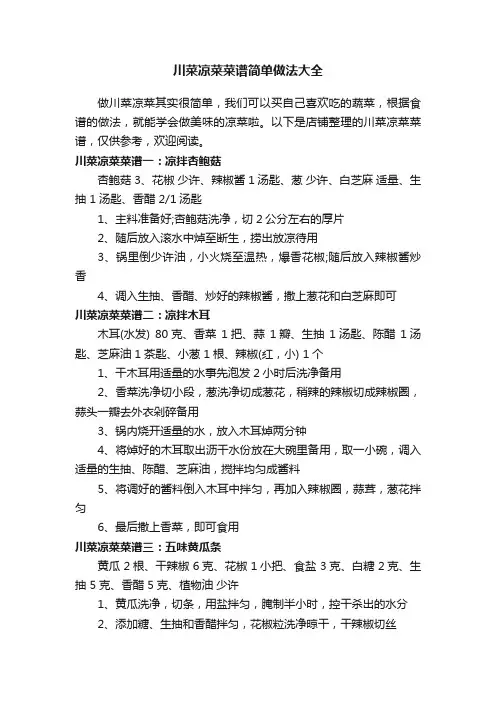 川菜凉菜菜谱简单做法大全

做川菜凉菜其实很简单，我们可以买自己喜欢吃的蔬菜，根据食谱的做法，就能学会做美味的凉菜啦。以下是店铺整理的川菜凉菜菜谱，仅供参考，欢迎阅读。

川菜凉菜菜谱一：凉拌杏鲍菇

杏鲍菇 3、花椒 少许、辣椒酱 1 汤匙、葱 少许、白芝麻 适量、生抽 1 汤匙、香醋 2/1 汤匙

1、主料准备好;杏鲍菇洗净，切 2 公分左右的厚片

2、随后放入滚水中焯至断生，捞出放凉待用

3、锅里倒少许油，小火烧至温热，爆香花椒;随后放入辣椒酱炒香

4、调入生抽、香醋、炒好的辣椒酱，撒上葱花和白芝麻即可

川菜凉菜菜谱二：凉拌木耳

木耳(水发) 80 克、香菜 1 把、蒜 1 瓣、生抽 1 汤匙、陈醋 1 汤匙、芝麻油 1 茶匙、小葱 1 根、辣椒(红，小) 1 个

1、干木耳用适量的水事先泡发 2 小时后洗净备用

2、香菜洗净切小段，葱洗净切成葱花，稍辣的辣椒切成辣椒圈，蒜头一瓣去外衣剁碎备用

3、锅内烧开适量的水，放入木耳焯两分钟

4、将焯好的木耳取出沥干水份放在大碗里备用，取一小碗，调入适量的生抽、陈醋、芝麻油，搅拌均匀成酱料

5、将调好的酱料倒入木耳中拌匀，再加入辣椒圈，蒜茸，葱花拌匀

6、最后撒上香菜，即可食用

川菜凉菜菜谱三：五味黄瓜条

黄瓜 2 根、干辣椒 6 克、花椒 1 小把、食盐 3 克、白糖 2 克、生抽 5 克、香醋 5 克、植物油 少许

1、黄瓜洗净，切条，用盐拌匀，腌制半小时，控干杀出的水分

2、添加糖、生抽和香醋拌匀，花椒粒洗净晾干，干辣椒切丝